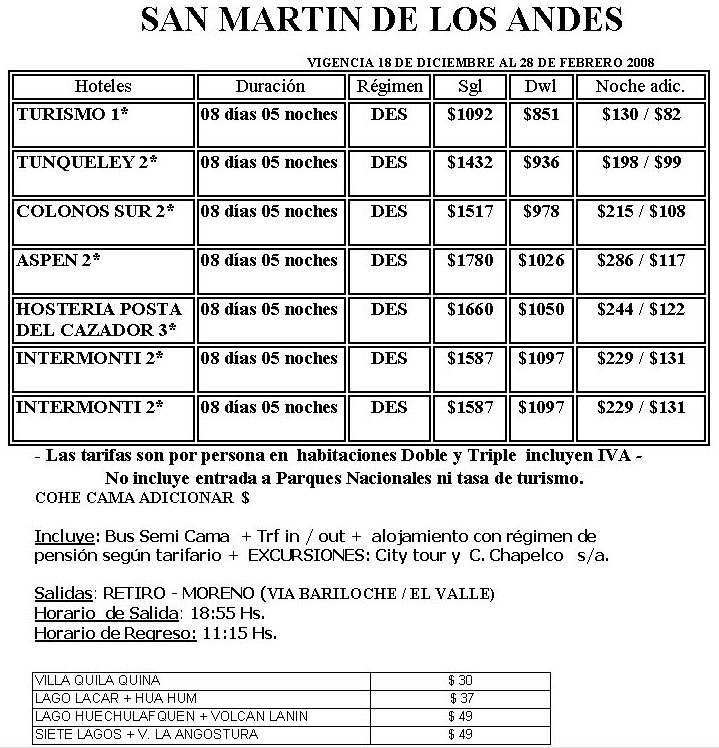 SAN MARTIN DE LOS ANDES

VIGENCIA 18 DE DICIEMBRE AL 28 DE FEBRERO 2008

| Hoteles | Duración | Régimen | Sgl | Dwl | Noche adic. |
|---|---|---|---|---|---|
| TURISMO 1* | 08 días 05 noches | DES | \$1092 | \$851 | \$130 / \$82 |
| TUNQUELEY 2* | 08 días 05 noches | DES | \$1432 | \$936 | \$198 / \$99 |
| COLONOS SUR 2* | 08 días 05 noches | DES | \$1517 | \$978 | \$215 / \$108 |
| ASPEN 2* | 08 días 05 noches | DES | \$1780 | \$1026 | \$286 / \$117 |
| HOSTERIA POSTA DEL CAZADOR 3* | 08 días 05 noches | DES | \$1660 | \$1050 | \$244 / \$122 |
| INTERMONTI 2* | 08 días 05 noches | DES | \$1587 | \$1097 | \$229 / \$131 |
| INTERMONTI 2* | 08 días 05 noches | DES | \$1587 | \$1097 | \$229 / \$131 |

- Las tarifas son por persona en habitaciones Doble y Triple incluyen IVA -
No incluye entrada a Parques Nacionales ni tasa de turismo.
COHE CAMA ADICIONAR \$

Incluye: Bus Semi Cama + Trf in / out + alojamiento con régimen de pensión según tarifario + EXCURSIONES: City tour y C. Chapelco s/a.

Salidas: RETIRO - MORENO (VIA BARILOCHE / EL VALLE)
Horario de Salida: 18:55 Hs.
Horario de Regreso: 11:15 Hs.

| VILLA QUILA QUINA | \$ 30 |
|---|---|
| LAGO LACAR + HUA HUM | \$ 37 |
| LAGO HUECHULAFQUEN + VOLCAN LANIN | \$ 49 |
| SIETE LAGOS + V. LA ANGOSTURA | \$ 49 |